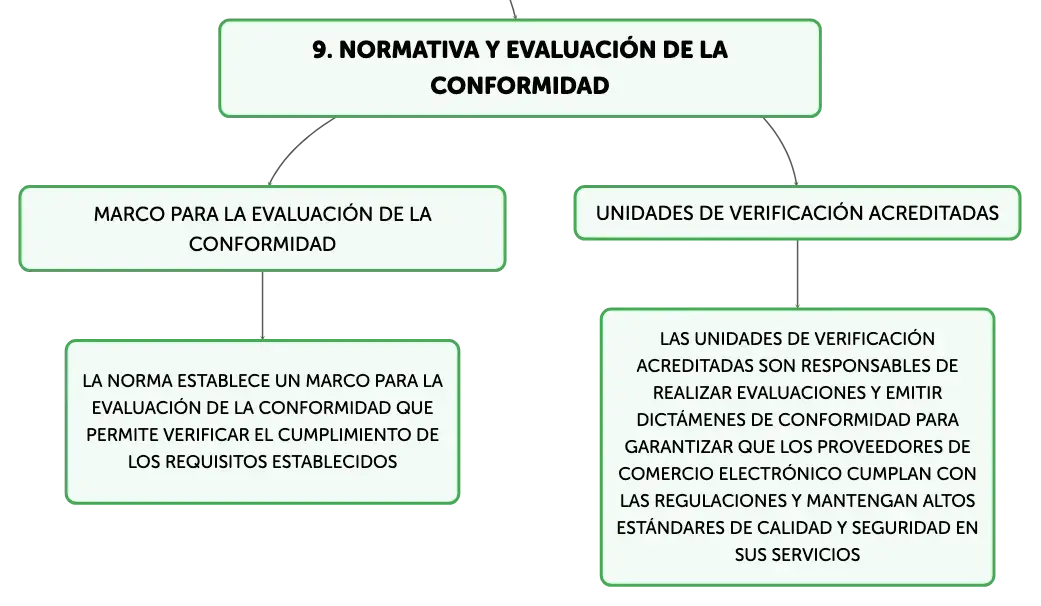 9. NORMATIVA Y EVALUACIÓN DE LA CONFORMIDAD

MARCO PARA LA EVALUACIÓN DE LA CONFORMIDAD

LA NORMA ESTABLECE UN MARCO PARA LA EVALUACIÓN DE LA CONFORMIDAD QUE PERMITE VERIFICAR EL CUMPLIMIENTO DE LOS REQUISITOS ESTABLECIDOS

UNIDADES DE VERIFICACIÓN ACREDITADAS

LAS UNIDADES DE VERIFICACIÓN ACREDITADAS SON RESPONSABLES DE REALIZAR EVALUACIONES Y EMITIR DICTÁMENES DE CONFORMIDAD PARA GARANTIZAR QUE LOS PROVEEDORES DE COMERCIO ELECTRÓNICO CUMPLAN CON LAS REGULACIONES Y MANTENGAN ALTOS ESTÁNDARES DE CALIDAD Y SEGURIDAD EN SUS SERVICIOS